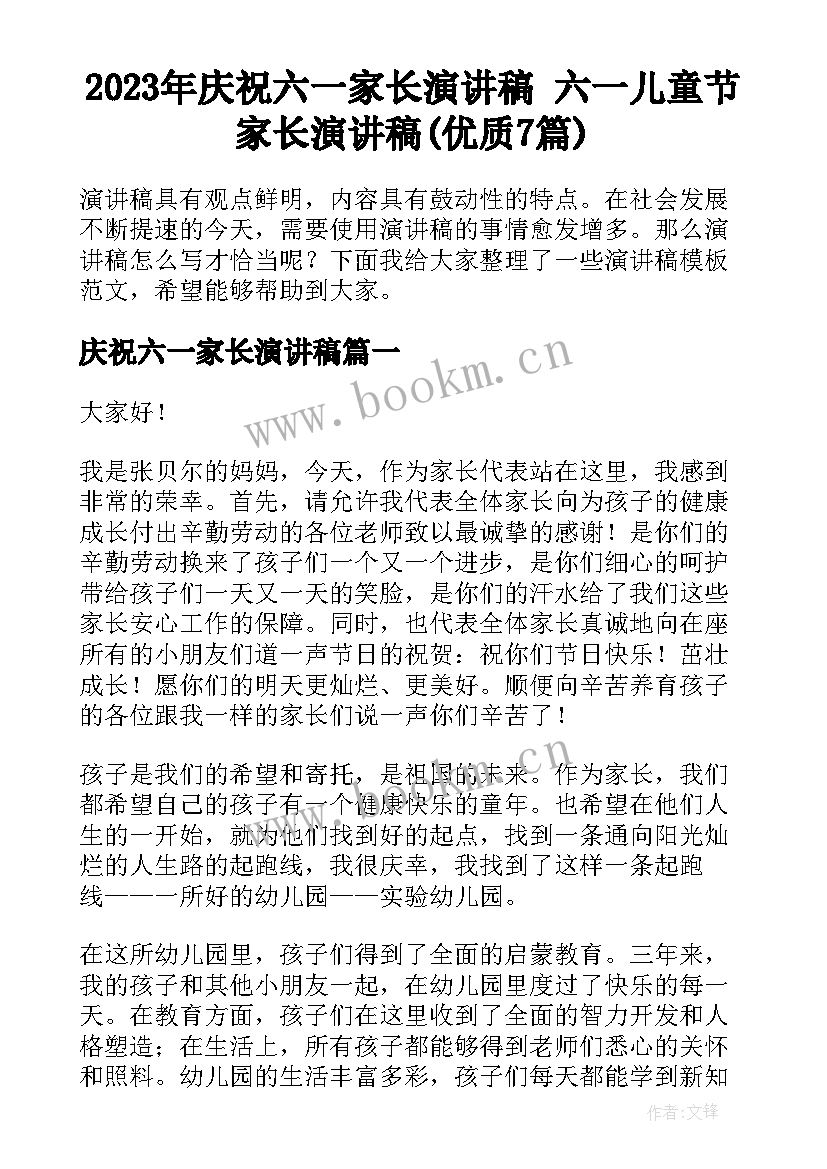 2023年庆祝六一家长演讲稿 六一儿童节家长演讲稿(优质7篇)

演讲稿具有观点鲜明，内容具有鼓动性的特点。在社会发展不断提速的今天，需要使用演讲稿的事情愈发增多。那么演讲稿怎么写才恰当呢？下面我给大家整理了一些演讲稿模板范文，希望能够帮助到大家。

庆祝六一家长演讲稿篇一

www.bookm.cn

大家好！

我是张贝尔的妈妈，今天，作为家长代表站在这里，我感到非常的荣幸。首先，请允许我代表全体家长向为孩子的健康成长付出辛勤劳动的各位老师致以最诚挚的感谢！是你们的辛勤劳动换来了孩子们一个又一个进步，是你们细心的呵护带给孩子们一天又一天的笑脸，是你们的汗水给了我们这些家长安心工作的保障。同时，也代表全体家长真诚地向在座所有的小朋友们道一声节日的祝贺：祝你们节日快乐！茁壮成长！愿你们的明天更灿烂、更美好。顺便向辛苦养育孩子的各位跟我一样的家长们说一声你们辛苦了！

孩子是我们的希望和寄托，是祖国的未来。作为家长，我们都希望自己的孩子有一个健康快乐的童年。也希望在他们人生的一开始，就为他们找到好的起点，找到一条通向阳光灿烂的人生路的起跑线，我很庆幸，我找到了这样一条起跑线——一所好的幼儿园——实验幼儿园。

在这所幼儿园里，孩子们得到了全面的启蒙教育。三年来，我的孩子和其他小朋友一起，在幼儿园里度过了快乐的每一天。在教育方面，孩子们在这里收到了全面的智力开发和人格塑造；在生活上，所有孩子都能够得到老师们悉心的关怀和照料。幼儿园的生活丰富多彩，孩子们每天都能学到新知

作者：文锋